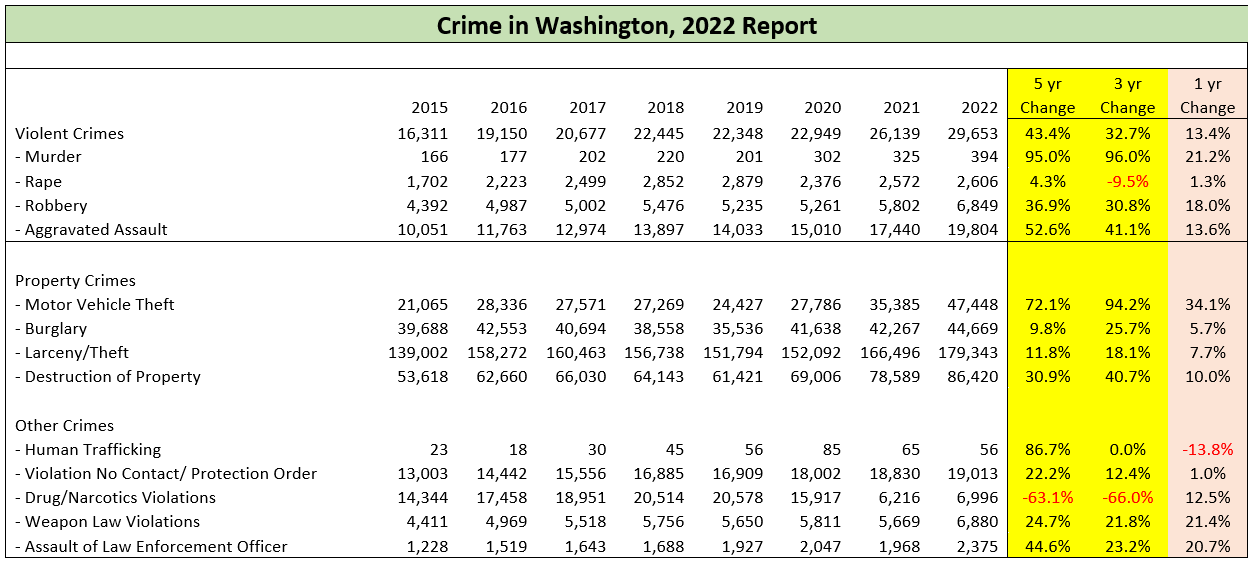 Crime in Washington, 2022 Report

| | 2015 | 2016 | 2017 | 2018 | 2019 | 2020 | 2021 | 2022 | 5 yr Change | 3 yr Change | 1 yr Change |
|---|---|---|---|---|---|---|---|---|---|---|---|
| Violent Crimes | 16,311 | 19,150 | 20,677 | 22,445 | 22,348 | 22,949 | 26,139 | 29,653 | 43.4% | 32.7% | 13.4% |
| - Murder | 166 | 177 | 202 | 220 | 201 | 302 | 325 | 394 | 95.0% | 96.0% | 21.2% |
| - Rape | 1,702 | 2,223 | 2,499 | 2,852 | 2,879 | 2,376 | 2,572 | 2,606 | 4.3% | -9.5% | 1.3% |
| - Robbery | 4,392 | 4,987 | 5,002 | 5,476 | 5,235 | 5,261 | 5,802 | 6,849 | 36.9% | 30.8% | 18.0% |
| - Aggravated Assault | 10,051 | 11,763 | 12,974 | 13,897 | 14,033 | 15,010 | 17,440 | 19,804 | 52.6% | 41.1% | 13.6% |
| | | | | | | | | | | | |
| Property Crimes | | | | | | | | | | | |
| - Motor Vehicle Theft | 21,065 | 28,336 | 27,571 | 27,269 | 24,427 | 27,786 | 35,385 | 47,448 | 72.1% | 94.2% | 34.1% |
| - Burglary | 39,688 | 42,553 | 40,694 | 38,558 | 35,536 | 41,638 | 42,267 | 44,669 | 9.8% | 25.7% | 5.7% |
| - Larceny/Theft | 139,002 | 158,272 | 160,463 | 156,738 | 151,794 | 152,092 | 166,496 | 179,343 | 11.8% | 18.1% | 7.7% |
| - Destruction of Property | 53,618 | 62,660 | 66,030 | 64,143 | 61,421 | 69,006 | 78,589 | 86,420 | 30.9% | 40.7% | 10.0% |
| | | | | | | | | | | | |
| Other Crimes | | | | | | | | | | | |
| - Human Trafficking | 23 | 18 | 30 | 45 | 56 | 85 | 65 | 56 | 86.7% | 0.0% | -13.8% |
| - Violation No Contact/ Protection Order | 13,003 | 14,442 | 15,556 | 16,885 | 16,909 | 18,002 | 18,830 | 19,013 | 22.2% | 12.4% | 1.0% |
| - Drug/Narcotics Violations | 14,344 | 17,458 | 18,951 | 20,514 | 20,578 | 15,917 | 6,216 | 6,996 | -63.1% | -66.0% | 12.5% |
| - Weapon Law Violations | 4,411 | 4,969 | 5,518 | 5,756 | 5,650 | 5,811 | 5,669 | 6,880 | 24.7% | 21.8% | 21.4% |
| - Assault of Law Enforcement Officer | 1,228 | 1,519 | 1,643 | 1,688 | 1,927 | 2,047 | 1,968 | 2,375 | 44.6% | 23.2% | 20.7% |